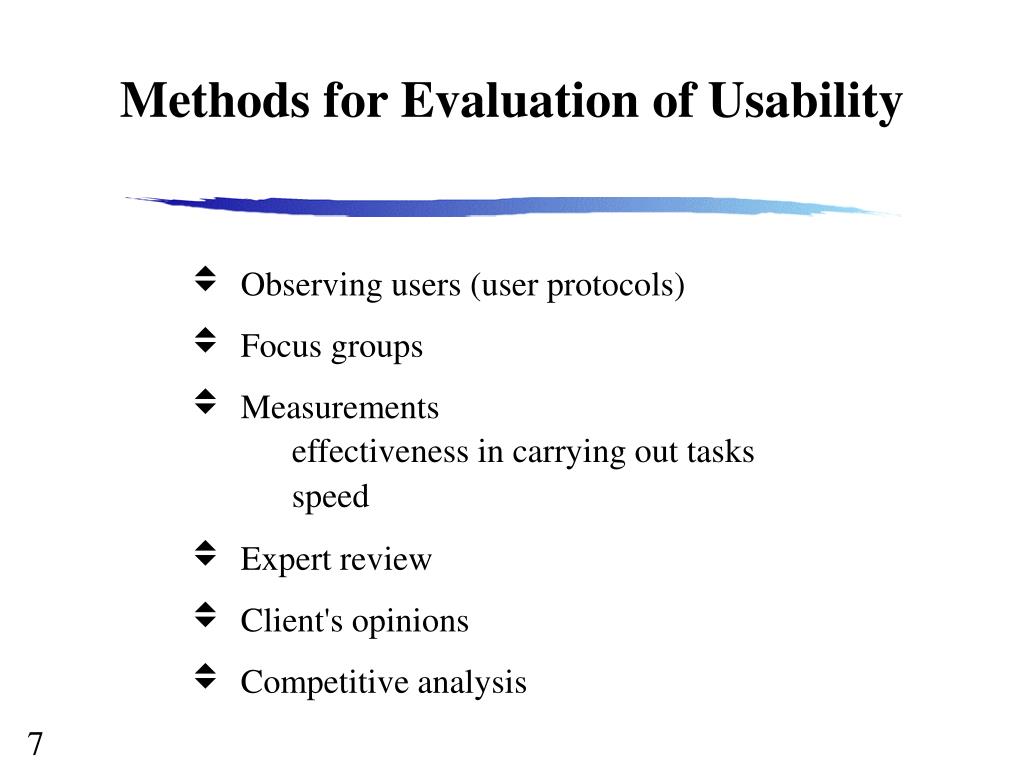 Methods for Evaluation of Usability

Observing users (user protocols)

Focus groups

Measurements
effectiveness in carrying out tasks
speed

Expert review

Client's opinions

Competitive analysis

7